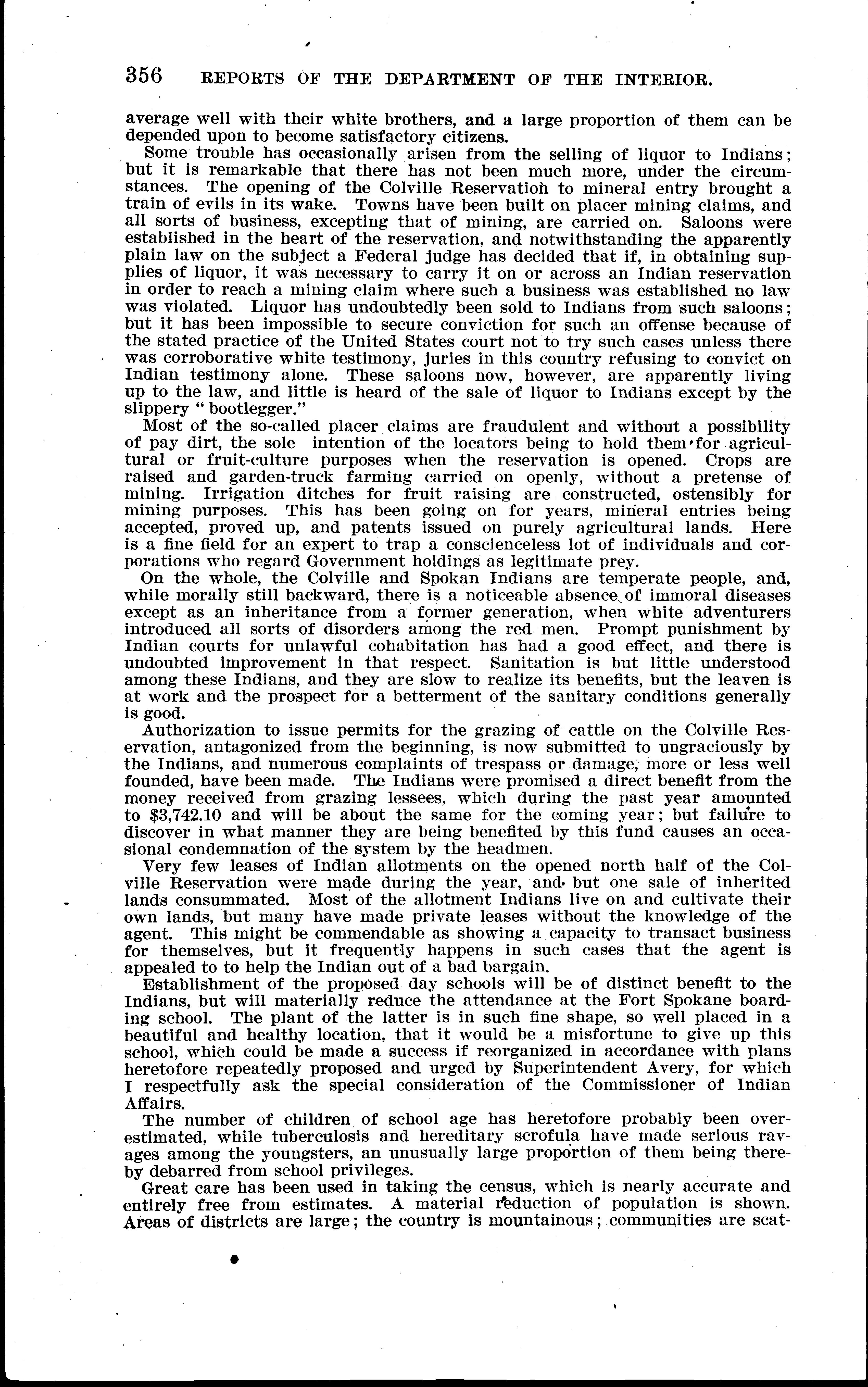 356 REPORTS OF THE DEPARTMENT OF THE INTERIOR.

average well with their white brothers, and a large proportion of them can be depended upon to become satisfactory citizens.

Some trouble has occasionally arisen from the selling of liquor to Indians; but it is remarkable that there has not been much more, under the circumstances. The opening of the Colville Reservation to mineral entry brought a train of evils in its wake. Towns have been built on placer mining claims, and all sorts of business, excepting that of mining, are carried on. Saloons were established in the heart of the reservation, and notwithstanding the apparently plain law on the subject a Federal judge has decided that if, in obtaining supplies of liquor, it was necessary to carry it on or across an Indian reservation in order to reach a mining claim where such a business was established no law was violated. Liquor has undoubtedly been sold to Indians from such saloons; but it has been impossible to secure conviction for such an offense because of the stated practice of the United States court not to try such cases unless there was corroborative white testimony, juries in this country refusing to convict on Indian testimony alone. These saloons now, however, are apparently living up to the law, and little is heard of the sale of liquor to Indians except by the slippery "bootlegger."

Most of the so-called placer claims are fraudulent and without a possibility of pay dirt, the sole intention of the locators being to hold them for agricultural or fruit-culture purposes when the reservation is opened. Crops are raised and garden-truck farming carried on openly, without a pretense of mining. Irrigation ditches for fruit raising are constructed, ostensibly for mining purposes. This has been going on for years, mineral entries being accepted, proved up, and patents issued on purely agricultural lands. Here is a fine field for an expert to trap a conscienceless lot of individuals and corporations who regard Government holdings as legitimate prey.

On the whole, the Colville and Spokan Indians are temperate people, and, while morally still backward, there is a noticeable absence of immoral diseases except as an inheritance from a former generation, when white adventurers introduced all sorts of disorders among the red men. Prompt punishment by Indian courts for unlawful cohabitation has had a good effect, and there is undoubted improvement in that respect. Sanitation is but little understood among these Indians, and they are slow to realize its benefits, but the leaven is at work and the prospect for a betterment of the sanitary conditions generally is good.

Authorization to issue permits for the grazing of cattle on the Colville Reservation, antagonized from the beginning, is now submitted to ungraciously by the Indians, and numerous complaints of trespass or damage, more or less well founded, have been made. The Indians were promised a direct benefit from the money received from grazing lessees, which during the past year amounted to $3,742.10 and will be about the same for the coming year; but failure to discover in what manner they are being benefited by this fund causes an occasional condemnation of the system by the headmen.

Very few leases of Indian allotments on the opened north half of the Colville Reservation were made during the year, and but one sale of inherited lands consummated. Most of the allotment Indians live on and cultivate their own lands, but many have made private leases without the knowledge of the agent. This might be commendable as showing a capacity to transact business for themselves, but it frequently happens in such cases that the agent is appealed to to help the Indian out of a bad bargain.

Establishment of the proposed day schools will be of distinct benefit to the Indians, but will materially reduce the attendance at the Fort Spokane boarding school. The plant of the latter is in such fine shape, so well placed in a beautiful and healthy location, that it would be a misfortune to give up this school, which could be made a success if reorganized in accordance with plans heretofore repeatedly proposed and urged by Superintendent Avery, for which I respectfully ask the special consideration of the Commissioner of Indian Affairs.

The number of children of school age has heretofore probably been overestimated, while tuberculosis and hereditary scrofula have made serious ravages among the youngsters, an unusually large proportion of them being thereby debarred from school privileges.

Great care has been used in taking the census, which is nearly accurate and entirely free from estimates. A material reduction of population is shown. Areas of districts are large; the country is mountainous; communities are scat-